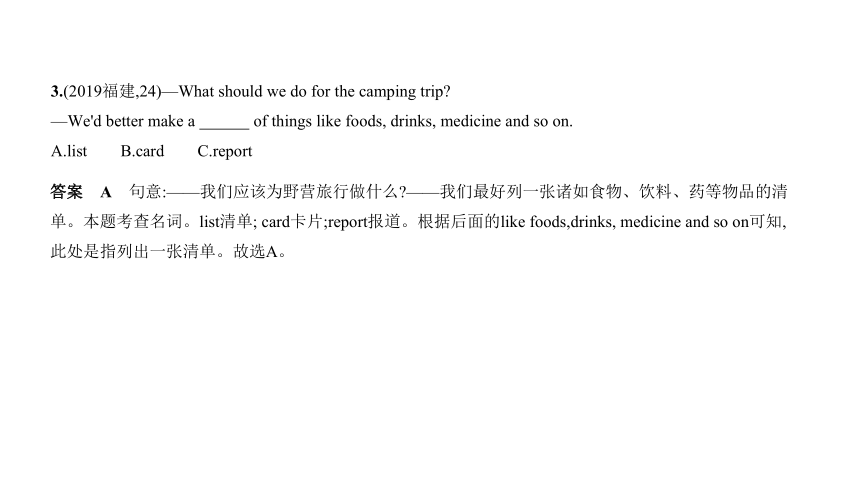 3.(2019福建,24)—What should we do for the camping trip?

—We'd better make a ______ of things like foods, drinks, medicine and so on.

A.list　　B.card　　C.report

答案　A　句意:——我们应该为野营旅行做什么?——我们最好列一张诸如食物、饮料、药等物品的清单。本题考查名词。list清单; card卡片;report报道。根据后面的like foods,drinks, medicine and so on可知,此处是指列出一张清单。故选A。